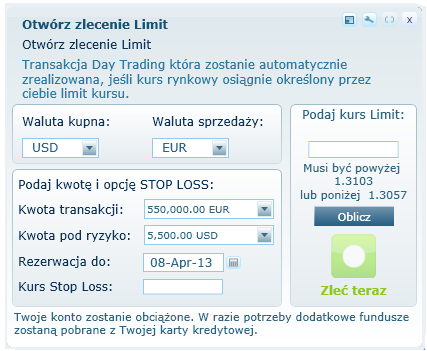 Otwórz zlecenie Limit

x

Otwórz zlecenie Limit

Transakcja Day Trading która zostanie automatycznie zrealizowana, jeśli kurs rynkowy osiągnie określony przez ciebie limit kursu.

Waluta kupna:
USD

Waluta sprzedaży:
EUR

Podaj kwotę i opcję STOP LOSS:

Kwota transakcji: 550,000.00 EUR

Kwota pod ryzyko: 5,500.00 USD

Rezerwacja do: 08-Apr-13

Kurs Stop Loss:

Podaj kurs Limit:

Musi być powyżej 1.3103 lub poniżej 1.3057

Oblicz

Zleć teraz

Twoje konto zostanie obciążone. W razie potrzeby dodatkowe fundusze zostaną pobrane z Twojej karty kredytowej.